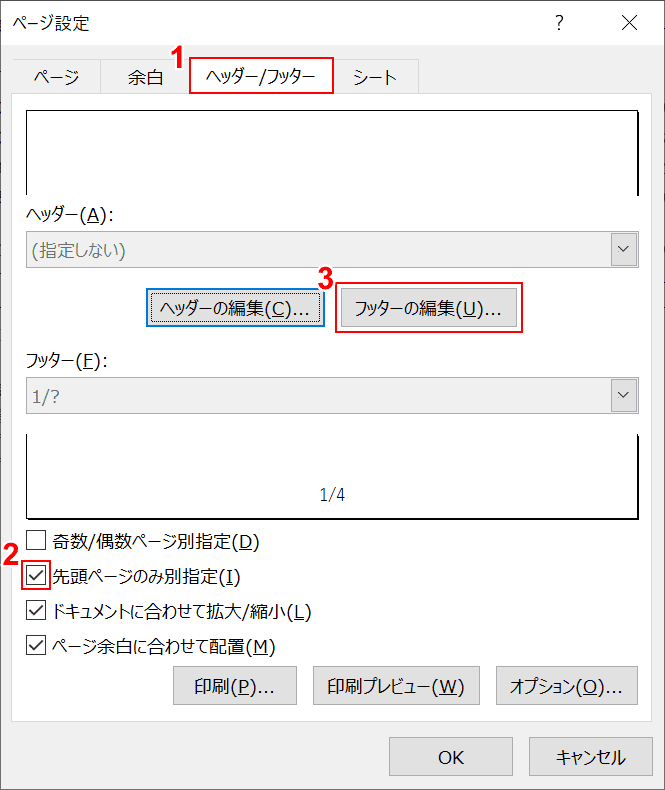 ページ設定

?

ページ

余白

1

ヘッダー/フッター

シート

ヘッダー(A):

(指定しない)

3

ヘッダーの編集(C)...

フッターの編集(U)...

フッター(F):

1/?

1/4

奇数/偶数ページ別指定(D)

2

先頭ページのみ別指定(I)

ドキュメントに合わせて拡大/縮小(L)

ページ余白に合わせて配置(M)

印刷(P)...

印刷プレビュー(W)

オプション(O)...

OK

キャンセル